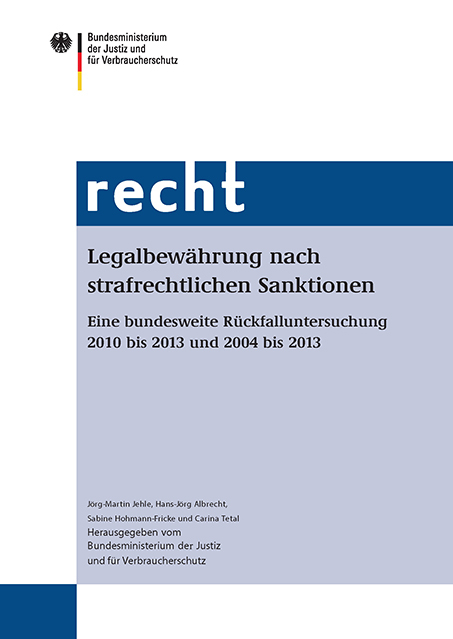 Bundesministerium der Justiz und für Verbraucherschutz

recht

Legalbewährung nach strafrechtlichen Sanktionen

Eine bundesweite Rückfalluntersuchung 2010 bis 2013 und 2004 bis 2013

Jörg-Martin Jehle, Hans-Jörg Albrecht, Sabine Hohmann-Fricke und Carina Tetal
Herausgegeben vom Bundesministerium der Justiz und für Verbraucherschutz